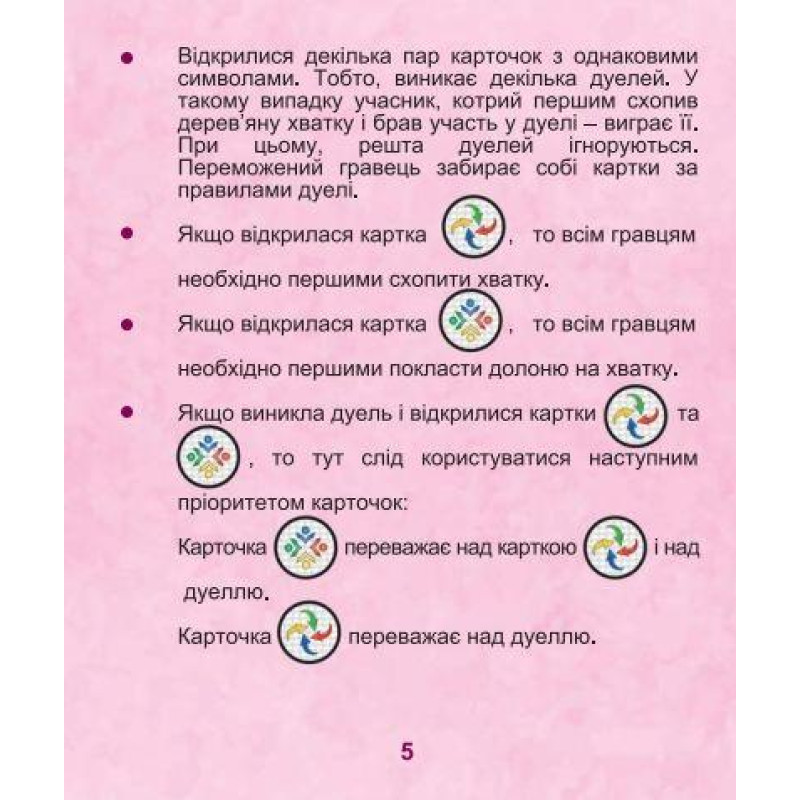 • Відкрилися декілька пар карточок з однаковими символами. Тобто, виникає декілька дуелей. У такому випадку учасник, котрий першим схопив дерев'яну хватку і брав участь у дуелі – виграє її. При цьому, решта дуелей ігноруються. Переможений гравець забирає собі картки за правилами дуелі.

• Якщо відкрилася картка , то всім гравцям необхідно першими схопити хватку.

• Якщо відкрилася картка , то всім гравцям необхідно першими покласти долоню на хватку.

• Якщо виникла дуель і відкрилися картки та , то тут слід користуватися наступним пріоритетом карточок:

Карточка переважає над карткою і над дуеллю.

Карточка переважає над дуеллю.

5